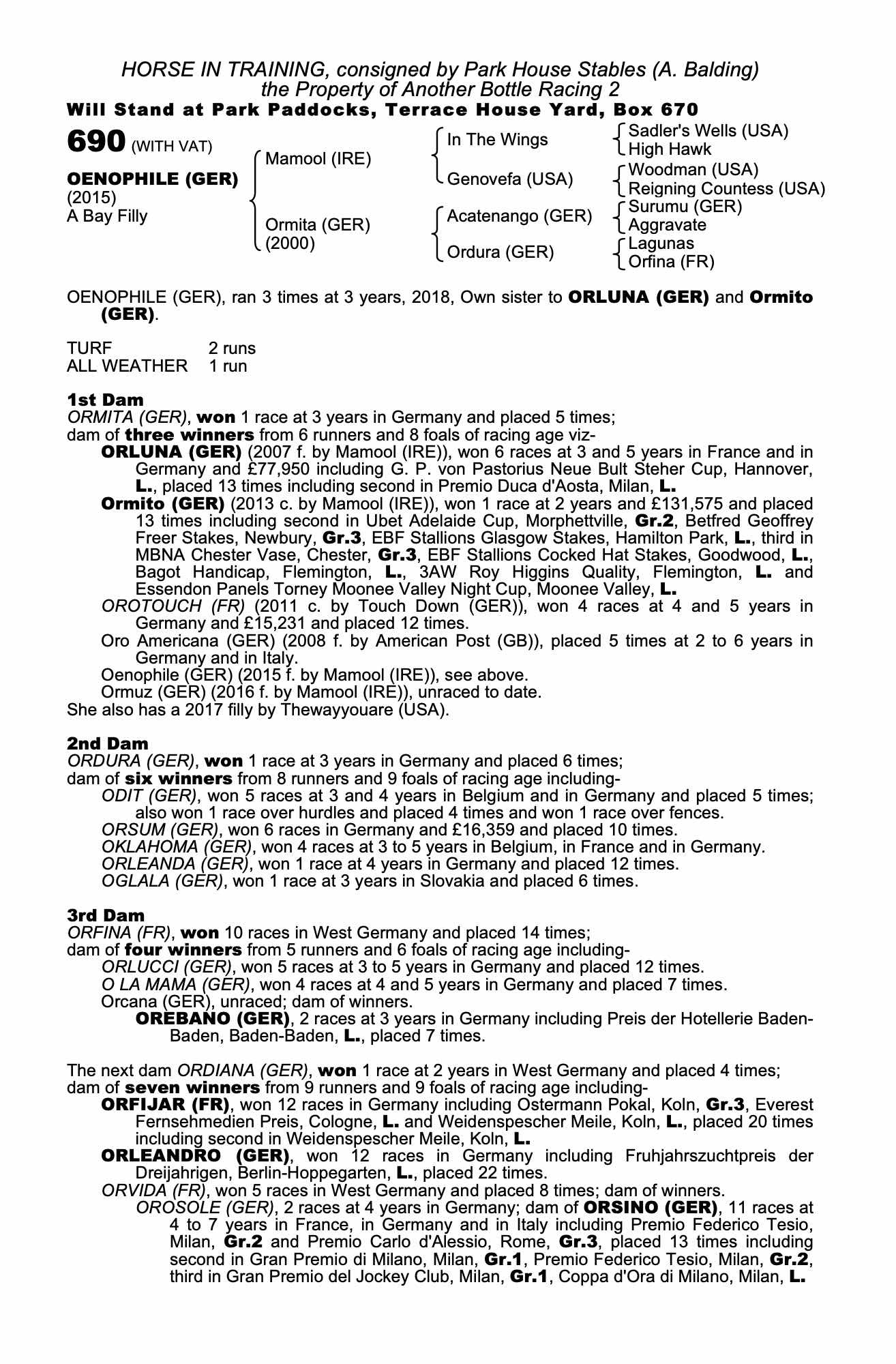 HORSE IN TRAINING, consigned by Park House Stables (A. Balding)
the Property of Another Bottle Racing 2
Will Stand at Park Paddocks, Terrace House Yard, Box 670

690 (WITH VAT)

OENOPHILE (GER)
(2015)
A Bay Filly

Mamool (IRE)
Ormita (GER)
(2000)

In The Wings
Genovefa (USA)
Acatenango (GER)
Ordura (GER)

Sadler's Wells (USA)
High Hawk
Woodman (USA)
Reigning Countess (USA)
Surumu (GER)
Aggravate
Lagunas
Orfina (FR)

OENOPHILE (GER), ran 3 times at 3 years, 2018, Own sister to ORLUNA (GER) and Ormito (GER).

TURF 2 runs
ALL WEATHER 1 run

1st Dam
ORMITA (GER), won 1 race at 3 years in Germany and placed 5 times;
dam of three winners from 6 runners and 8 foals of racing age viz-
ORLUNA (GER) (2007 f. by Mamool (IRE)), won 6 races at 3 and 5 years in France and in Germany and £77,950 including G. P. von Pastorius Neue Bult Steher Cup, Hannover, L., placed 13 times including second in Premio Duca d'Aosta, Milan, L.
Ormito (GER) (2013 c. by Mamool (IRE)), won 1 race at 2 years and £131,575 and placed 13 times including second in Ubet Adelaide Cup, Morphettville, Gr.2, Betfred Geoffrey Freer Stakes, Newbury, Gr.3, EBF Stallions Glasgow Stakes, Hamilton Park, L., third in MBNA Chester Vase, Chester, Gr.3, EBF Stallions Cocked Hat Stakes, Goodwood, L., Bagot Handicap, Flemington, L., 3AW Roy Higgins Quality, Flemington, L. and Essendon Panels Torney Moonee Valley Night Cup, Moonee Valley, L.
OROTOUCH (FR) (2011 c. by Touch Down (GER)), won 4 races at 4 and 5 years in Germany and £15,231 and placed 12 times.
Oro Americana (GER) (2008 f. by American Post (GB)), placed 5 times at 2 to 6 years in Germany and in Italy.
Oenophile (GER) (2015 f. by Mamool (IRE)), see above.
Ormuz (GER) (2016 f. by Mamool (IRE)), unraced to date.
She also has a 2017 filly by Thewayyouare (USA).

2nd Dam
ORDURA (GER), won 1 race at 3 years in Germany and placed 6 times;
dam of six winners from 8 runners and 9 foals of racing age including-
ODIT (GER), won 5 races at 3 and 4 years in Belgium and in Germany and placed 5 times; also won 1 race over hurdles and placed 4 times and won 1 race over fences.
ORSUM (GER), won 6 races in Germany and £16,359 and placed 10 times.
OKLAHOMA (GER), won 4 races at 3 to 5 years in Belgium, in France and in Germany.
ORLEANDA (GER), won 1 race at 4 years in Germany and placed 12 times.
OGLALA (GER), won 1 race at 3 years in Slovakia and placed 6 times.

3rd Dam
ORFINA (FR), won 10 races in West Germany and placed 14 times;
dam of four winners from 5 runners and 6 foals of racing age including-
ORLUCCI (GER), won 5 races at 3 to 5 years in Germany and placed 12 times.
O LA MAMA (GER), won 4 races at 4 and 5 years in Germany and placed 7 times.
Orcana (GER), unraced; dam of winners.
OREBANO (GER), 2 races at 3 years in Germany including Preis der Hotellerie Baden-Baden, Baden-Baden, L., placed 7 times.

The next dam ORDIANA (GER), won 1 race at 2 years in West Germany and placed 4 times;
dam of seven winners from 9 runners and 9 foals of racing age including-
ORFIJAR (FR), won 12 races in Germany including Ostermann Pokal, Koln, Gr.3, Everest Fernsehmedien Preis, Cologne, L. and Weidenspescher Meile, Koln, L., placed 20 times including second in Weidenspescher Meile, Koln, L.
ORLEANDRO (GER), won 12 races in Germany including Fruhjahrszuchtpreis der Dreijahrigen, Berlin-Hoppegarten, L., placed 22 times.
ORVIDA (FR), won 5 races in West Germany and placed 8 times; dam of winners.
OROSOLE (GER), 2 races at 4 years in Germany; dam of ORSINO (GER), 11 races at 4 to 7 years in France, in Germany and in Italy including Premio Federico Tesio, Milan, Gr.2 and Premio Carlo d'Alessio, Rome, Gr.3, placed 13 times including second in Gran Premio di Milano, Milan, Gr.1, Premio Federico Tesio, Milan, Gr.2, third in Gran Premio del Jockey Club, Milan, Gr.1, Coppa d'Ora di Milano, Milan, L.